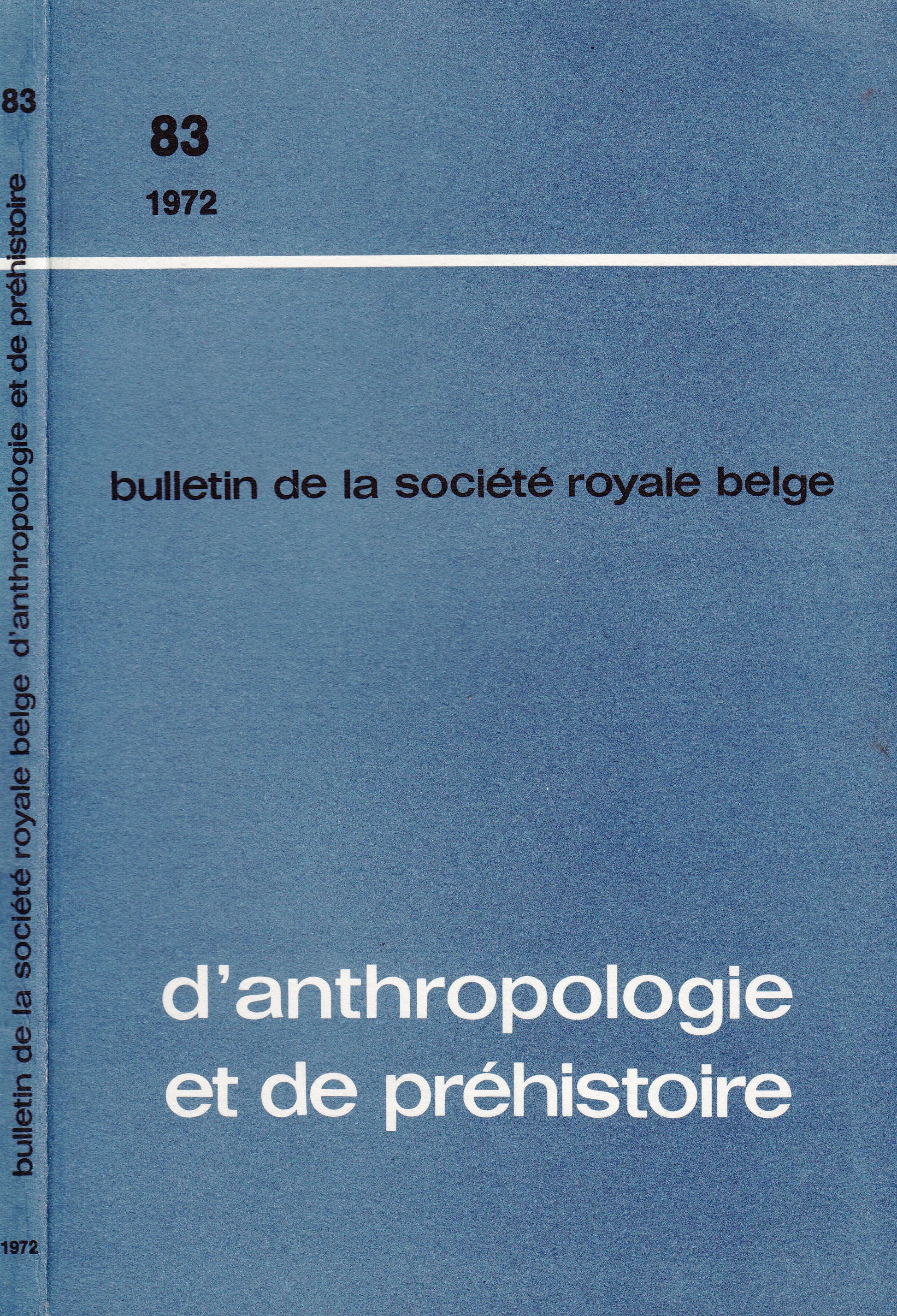 83

bulletin de la société royale belge d'anthropologie et de préhistoire

1972

83

1972

bulletin de la société royale belge

d'anthropologie
et de préhistoire